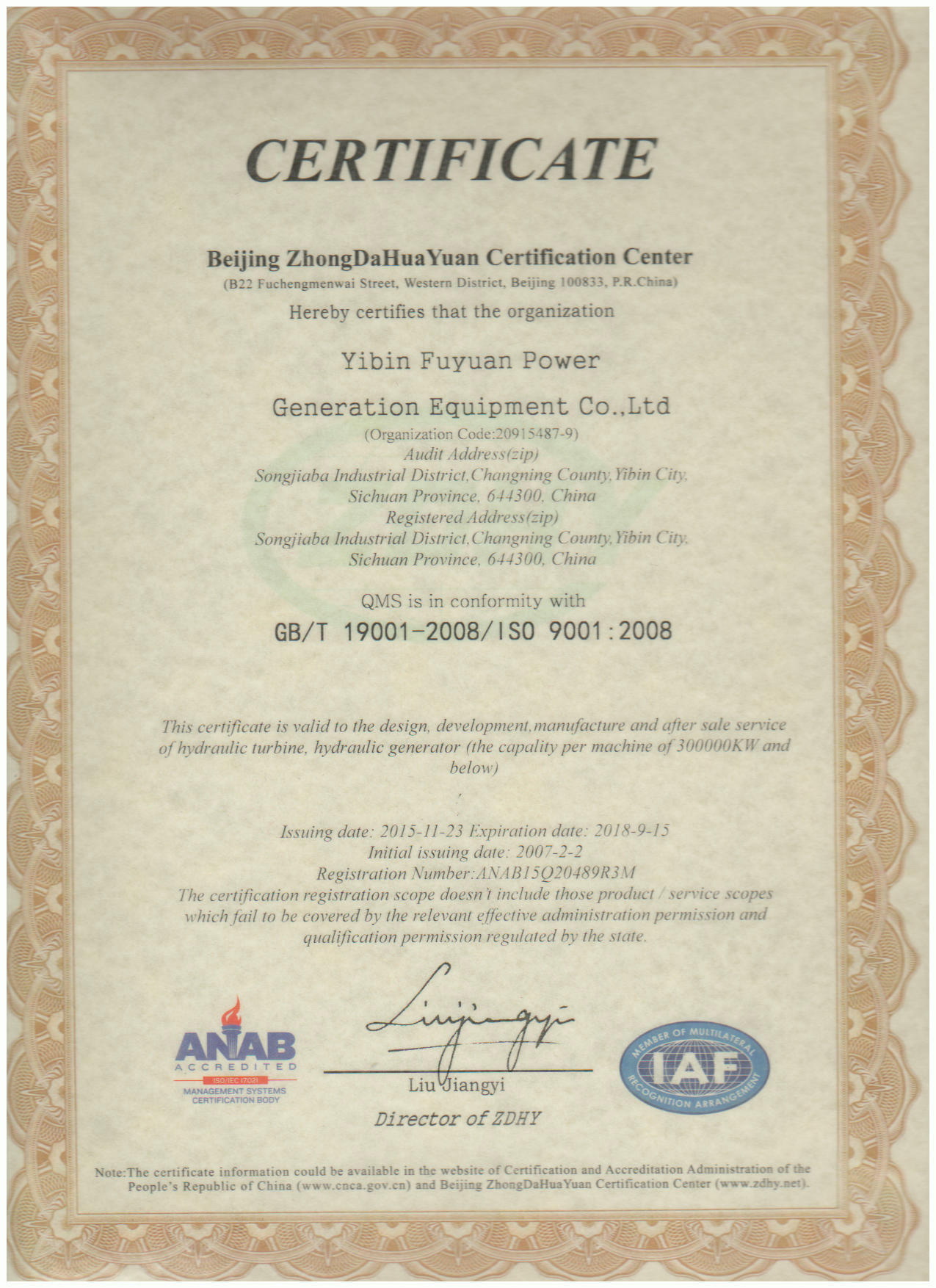 CERTIFICATE

Beijing ZhongDaHuaYuan Certification Center
(B22 Fuchengmenwai Street, Western District, Beijing 100833, P.R.China)
Hereby certifies that the organization

Yibin Fuyuan Power
Generation Equipment Co.,Ltd
(Organization Code:20915487-9)
Audit Address(zip)
Songjiaba Industrial District,Changning County,Yibin City, Sichuan Province, 644300, China
Registered Address(zip)
Songjiaba Industrial District,Changning County,Yibin City, Sichuan Province, 644300, China

QMS is in conformity with
GB/T 19001-2008/ISO 9001:2008

This certificate is valid to the design, development,manufacture and after sale service of hydraulic turbine, hydraulic generator (the capality per machine of 300000KW and below)

Issuing date: 2015-11-23 Expiration date: 2018-9-15
Initial issuing date: 2007-2-2
Registration Number:ANAB15Q20489R3M
The certification registration scope doesn't include those product / service scopes which fail to be covered by the relevant effective administration permission and qualification permission regulated by the state.

ANAB ACCREDITED ISO/IEC 17021 MANAGEMENT SYSTEMS CERTIFICATION BODY

Liujiangyi
Liu Jiangyi
Director of ZDHY

MEMBER OF MULTILATERAL IAF RECOGNITION ARRANGEMENT

Note:The certificate information could be available in the website of Certification and Accreditation Administration of the People's Republic of China (www.cnca.gov.cn) and Beijing ZhongDaHuaYuan Certification Center (www.zdhy.net).